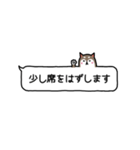 少し席をはずします